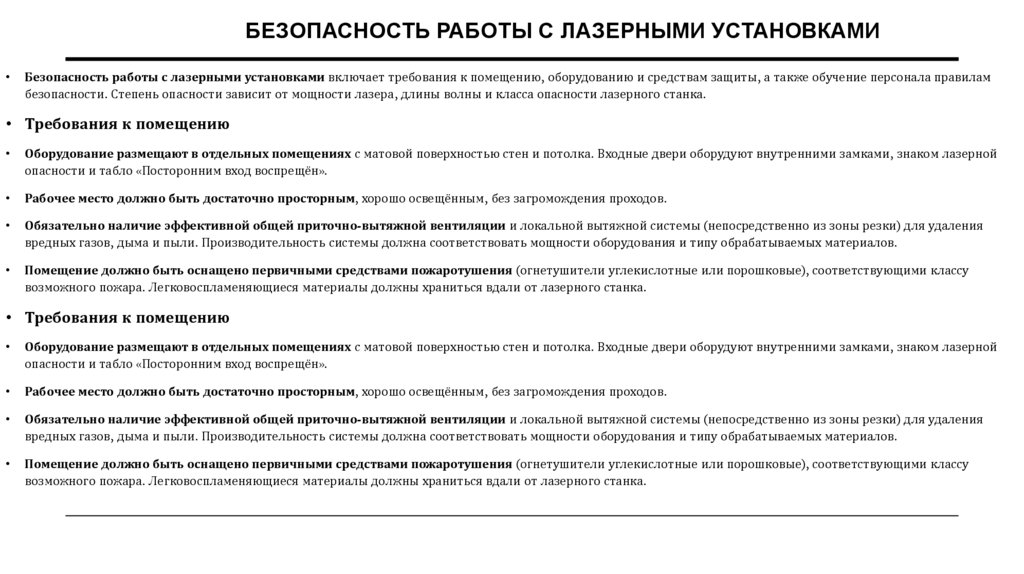 БЕЗОПАСНОСТЬ РАБОТЫ С ЛАЗЕРНЫМИ УСТАНОВКАМИ

• Безопасность работы с лазерными установками включает требования к помещению, оборудованию и средствам защиты, а также обучение персонала правилам безопасности. Степень опасности зависит от мощности лазера, длины волны и класса опасности лазерного станка.

• Требования к помещению

• Оборудование размещают в отдельных помещениях с матовой поверхностью стен и потолка. Входные двери оборудуют внутренними замками, знаком лазерной опасности и табло «Посторонним вход воспрещён».

• Рабочее место должно быть достаточно просторным, хорошо освещённым, без загромождения проходов.

• Обязательно наличие эффективной общей приточно-вытяжной вентиляции и локальной вытяжной системы (непосредственно из зоны резки) для удаления вредных газов, дыма и пыли. Производительность системы должна соответствовать мощности оборудования и типу обрабатываемых материалов.

• Помещение должно быть оснащено первичными средствами пожаротушения (огнетушители углекислотные или порошковые), соответствующими классу возможного пожара. Легковоспламеняющиеся материалы должны храниться вдали от лазерного станка.

• Требования к помещению

• Оборудование размещают в отдельных помещениях с матовой поверхностью стен и потолка. Входные двери оборудуют внутренними замками, знаком лазерной опасности и табло «Посторонним вход воспрещён».

• Рабочее место должно быть достаточно просторным, хорошо освещённым, без загромождения проходов.

• Обязательно наличие эффективной общей приточно-вытяжной вентиляции и локальной вытяжной системы (непосредственно из зоны резки) для удаления вредных газов, дыма и пыли. Производительность системы должна соответствовать мощности оборудования и типу обрабатываемых материалов.

• Помещение должно быть оснащено первичными средствами пожаротушения (огнетушители углекислотные или порошковые), соответствующими классу возможного пожара. Легковоспламеняющиеся материалы должны храниться вдали от лазерного станка.